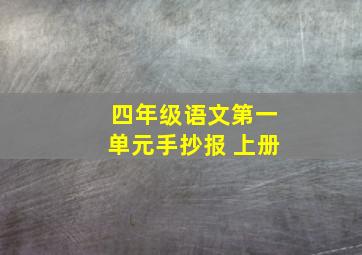 四年级语文第一单元手抄报 上册